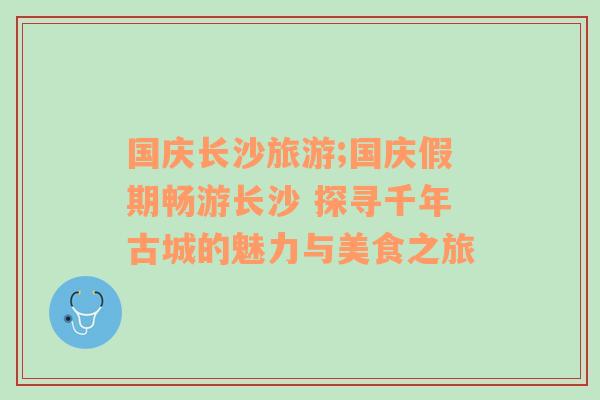 国庆长沙旅游;国庆假期畅游长沙 探寻千年古城的魅力与美食之旅